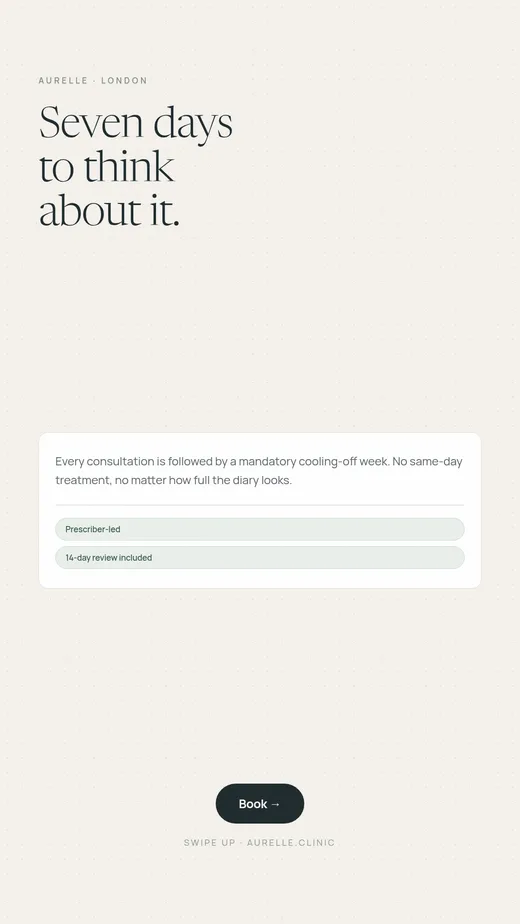 AURELLE · LONDON

Seven days to think about it.

Every consultation is followed by a mandatory cooling-off week. No same-day treatment, no matter how full the diary looks.

Prescriber-led

14-day review included

Book →

SWIPE UP · AURELLE.CLINIC